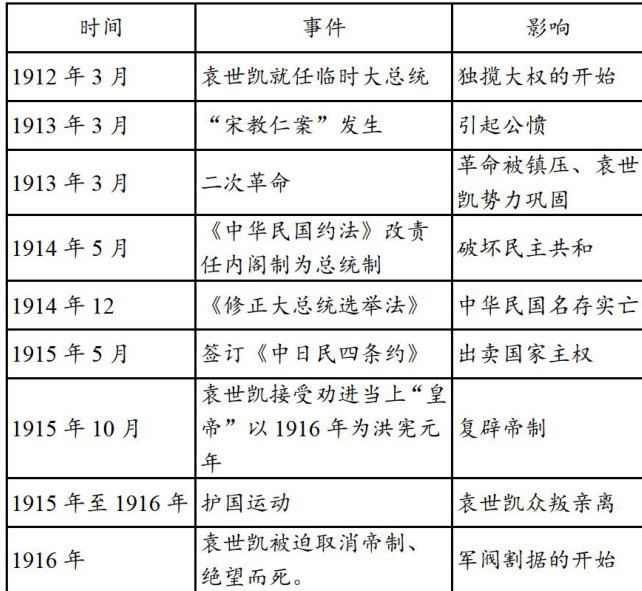 | 时间 | 事件 | 影响 |
|---|---|---|
| 1912 年 3 月 | 袁世凯就任临时大总统 | 独揽大权的开始 |
| 1913 年 3 月 | “宋教仁案”发生 | 引起公愤 |
| 1913 年 3 月 | 二次革命 | 革命被镇压、袁世凯势力巩固 |
| 1914 年 5 月 | 《中华民国约法》改责任内阁制为总统制 | 破坏民主共和 |
| 1914 年 12 | 《修正大总统选举法》 | 中华民国名存实亡 |
| 1915 年 5 月 | 签订《中日民四条约》 | 出卖国家主权 |
| 1915 年 10 月 | 袁世凯接受劝进当上“皇帝”以 1916 年为洪宪元年 | 复辟帝制 |
| 1915 年至 1916 年 | 护国运动 | 袁世凯众叛亲离 |
| 1916 年 | 袁世凯被迫取消帝制、绝望而死。 | 军阀割据的开始 |